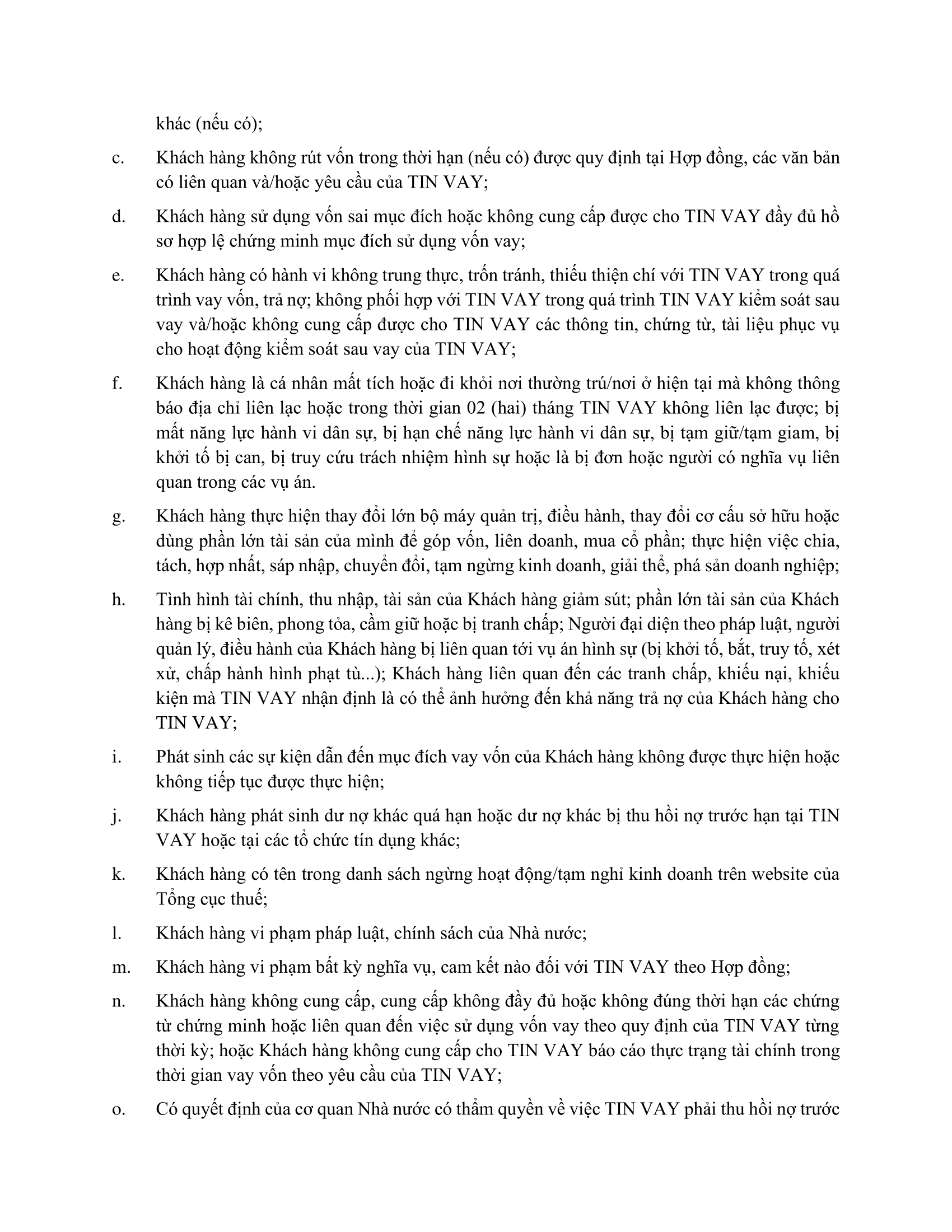 khác (nếu có);

c. Khách hàng không rút vốn trong thời hạn (nếu có) được quy định tại Hợp đồng, các văn bản có liên quan và/hoặc yêu cầu của TIN VAY;

d. Khách hàng sử dụng vốn sai mục đích hoặc không cung cấp được cho TIN VAY đầy đủ hồ sơ hợp lệ chứng minh mục đích sử dụng vốn vay;

e. Khách hàng có hành vi không trung thực, trốn tránh, thiếu thiện chí với TIN VAY trong quá trình vay vốn, trả nợ; không phối hợp với TIN VAY trong quá trình TIN VAY kiểm soát sau vay và/hoặc không cung cấp được cho TIN VAY các thông tin, chứng từ, tài liệu phục vụ cho hoạt động kiểm soát sau vay của TIN VAY;

f. Khách hàng là cá nhân mất tích hoặc đi khỏi nơi thường trú/nơi ở hiện tại mà không thông báo địa chỉ liên lạc hoặc trong thời gian 02 (hai) tháng TIN VAY không liên lạc được; bị mất năng lực hành vi dân sự, bị hạn chế năng lực hành vi dân sự, bị tạm giữ/tạm giam, bị khởi tố bị can, bị truy cứu trách nhiệm hình sự hoặc là bị đơn hoặc người có nghĩa vụ liên quan trong các vụ án.

g. Khách hàng thực hiện thay đổi lớn bộ máy quản trị, điều hành, thay đổi cơ cấu sở hữu hoặc dùng phần lớn tài sản của mình để góp vốn, liên doanh, mua cổ phần; thực hiện việc chia, tách, hợp nhất, sáp nhập, chuyển đổi, tạm ngừng kinh doanh, giải thể, phá sản doanh nghiệp;

h. Tình hình tài chính, thu nhập, tài sản của Khách hàng giảm sút; phần lớn tài sản của Khách hàng bị kê biên, phong tỏa, cầm giữ hoặc bị tranh chấp; Người đại diện theo pháp luật, người quản lý, điều hành của Khách hàng bị liên quan tới vụ án hình sự (bị khởi tố, bắt, truy tố, xét xử, chấp hành hình phạt tù...); Khách hàng liên quan đến các tranh chấp, khiếu nại, khiếu kiện mà TIN VAY nhận định là có thể ảnh hưởng đến khả năng trả nợ của Khách hàng cho TIN VAY;

i. Phát sinh các sự kiện dẫn đến mục đích vay vốn của Khách hàng không được thực hiện hoặc không tiếp tục được thực hiện;

j. Khách hàng phát sinh dư nợ khác quá hạn hoặc dư nợ khác bị thu hồi nợ trước hạn tại TIN VAY hoặc tại các tổ chức tín dụng khác;

k. Khách hàng có tên trong danh sách ngừng hoạt động/tạm nghỉ kinh doanh trên website của Tổng cục thuế;

l. Khách hàng vi phạm pháp luật, chính sách của Nhà nước;

m. Khách hàng vi phạm bất kỳ nghĩa vụ, cam kết nào đối với TIN VAY theo Hợp đồng;

n. Khách hàng không cung cấp, cung cấp không đầy đủ hoặc không đúng thời hạn các chứng từ chứng minh hoặc liên quan đến việc sử dụng vốn vay theo quy định của TIN VAY từng thời kỳ; hoặc Khách hàng không cung cấp cho TIN VAY báo cáo thực trạng tài chính trong thời gian vay vốn theo yêu cầu của TIN VAY;

o. Có quyết định của cơ quan Nhà nước có thẩm quyền về việc TIN VAY phải thu hồi nợ trước